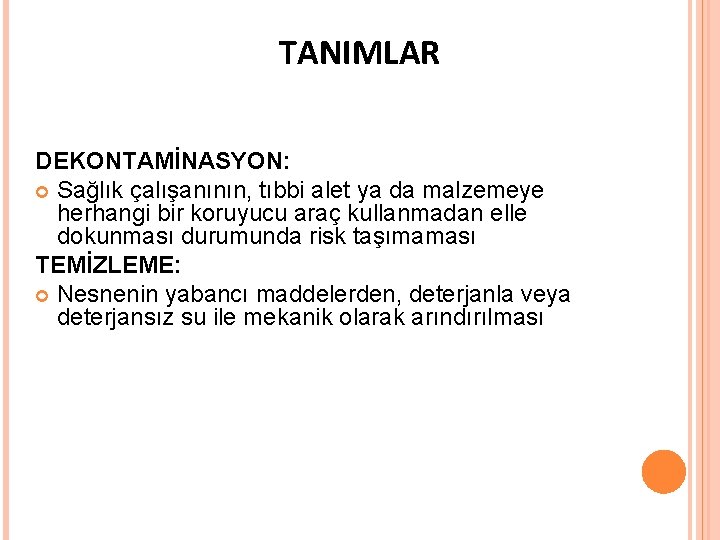 TANIMLAR

DEKONTAMİNASYON:

Sağlık çalışanının, tıbbi alet ya da malzemeye herhangi bir koruyucu araç kullanmadan elle dokunması durumunda risk taşımaması

TEMİZLEME:

Nesnenin yabancı maddelerden, deterjanla veya deterjansız su ile mekanik olarak arındırılması